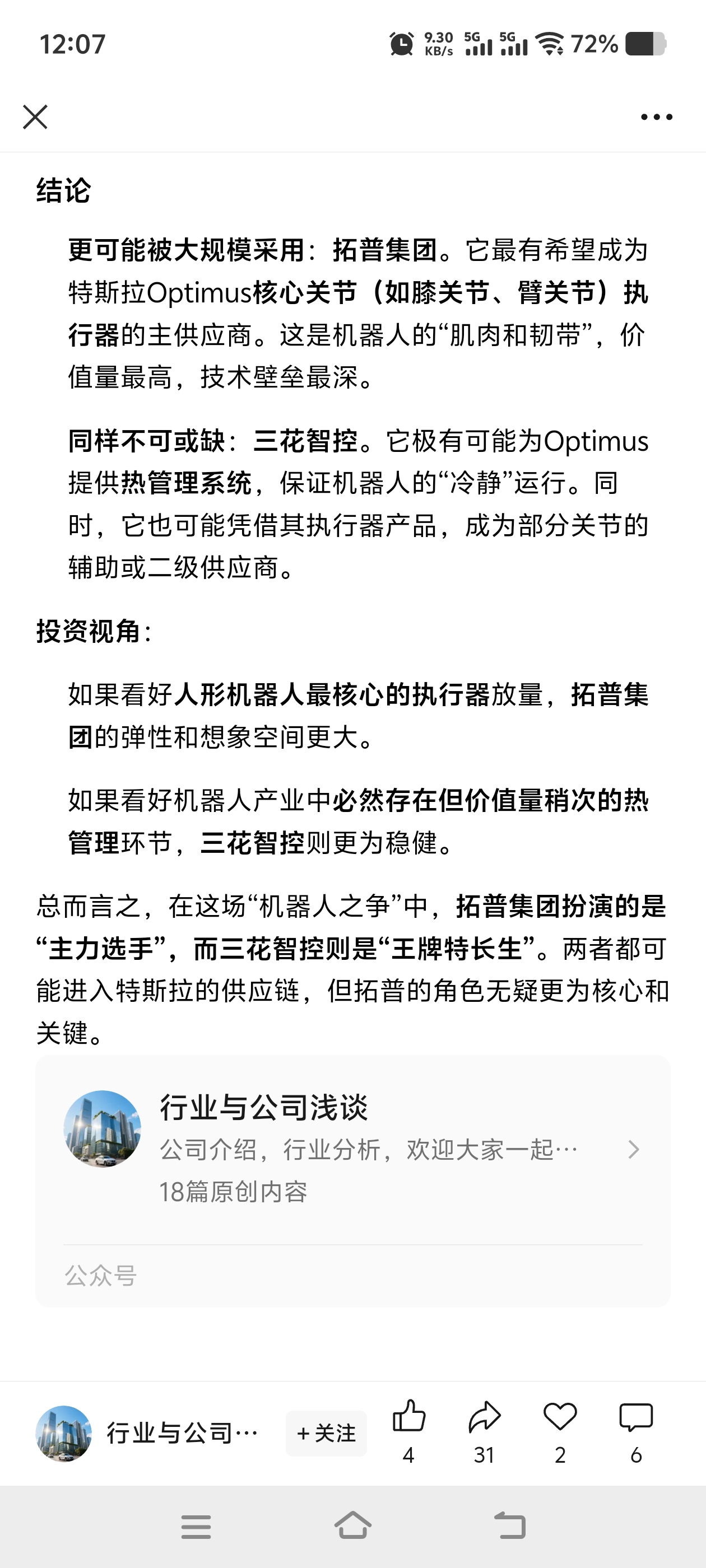 12:07 9.30 KB/s 5G 5G 72%

结论

更可能被大规模采用：拓普集团。它最有希望成为特斯拉Optimus核心关节（如膝关节、臂关节）执行器的主供应商。这是机器人的“肌肉和韧带”，价值量最高，技术壁垒最深。

同样不可或缺：三花智控。它极有可能为Optimus提供热管理系统，保证机器人的“冷静”运行。同时，它也可能凭借其执行器产品，成为部分关节的辅助或二级供应商。

投资视角：

如果看好人形机器人最核心的执行器放量，拓普集团的弹性和想象空间更大。

如果看好机器人产业中必然存在但价值量稍次的热管理环节，三花智控则更为稳健。

总而言之，在这场“机器人之争”中，拓普集团扮演的是“主力选手”，而三花智控则是“王牌特长生”。两者都可能进入特斯拉的供应链，但拓普的角色无疑更为核心和关键。

行业与公司浅谈
公司介绍，行业分析，欢迎大家一起…
18篇原创内容
公众号

行业与公司… +关注 4 31 2 6